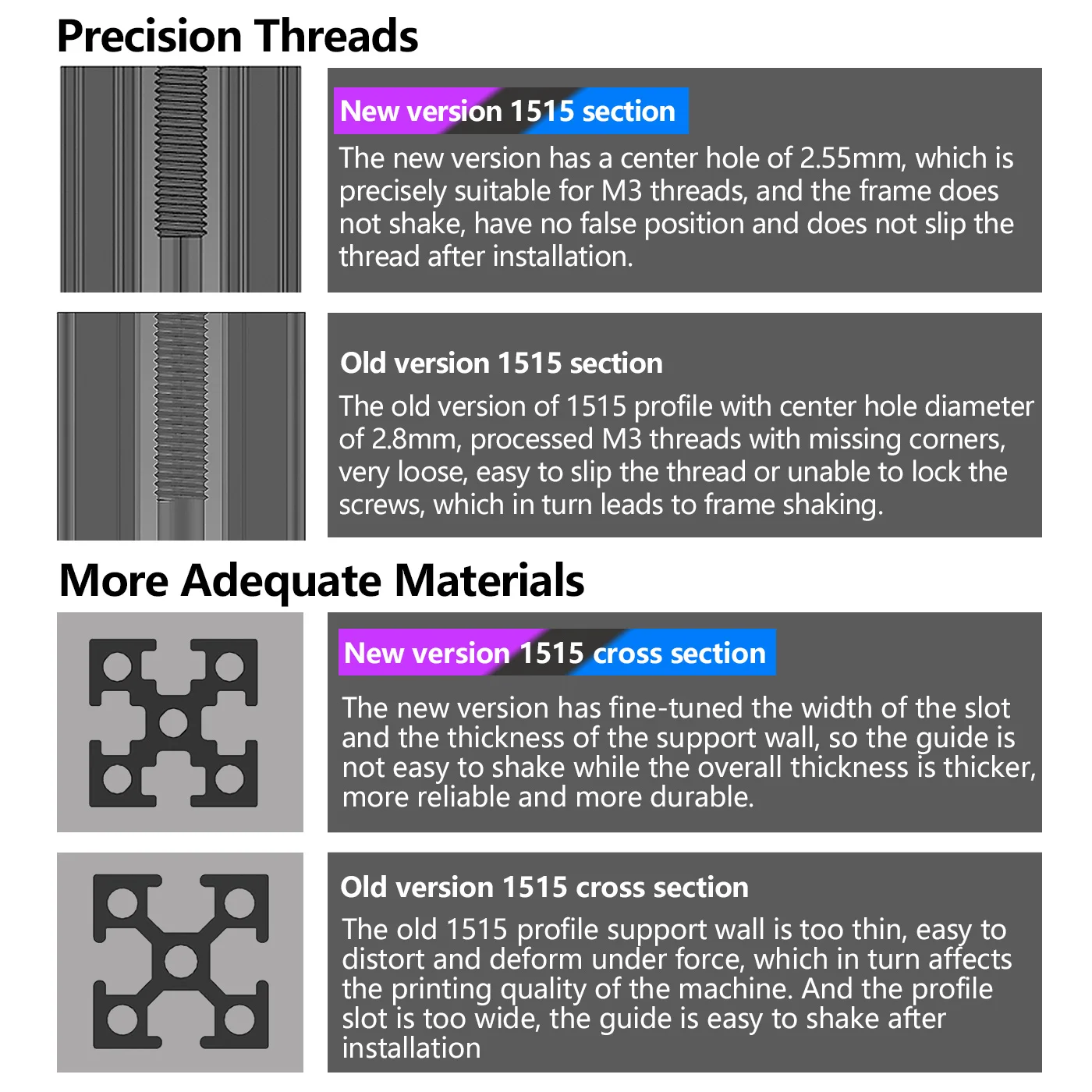 Precision Threads

New version 1515 section

The new version has a center hole of 2.55mm, which is precisely suitable for M3 threads, and the frame does not shake, have no false position and does not slip the thread after installation.

Old version 1515 section

The old version of 1515 profile with center hole diameter of 2.8mm, processed M3 threads with missing corners, very loose, easy to slip the thread or unable to lock the screws, which in turn leads to frame shaking.

More Adequate Materials

New version 1515 cross section

The new version has fine-tuned the width of the slot and the thickness of the support wall, so the guide is not easy to shake while the overall thickness is thicker, more reliable and more durable.

Old version 1515 cross section

The old 1515 profile support wall is too thin, easy to distort and deform under force, which in turn affects the printing quality of the machine. And the profile slot is too wide, the guide is easy to shake after installation